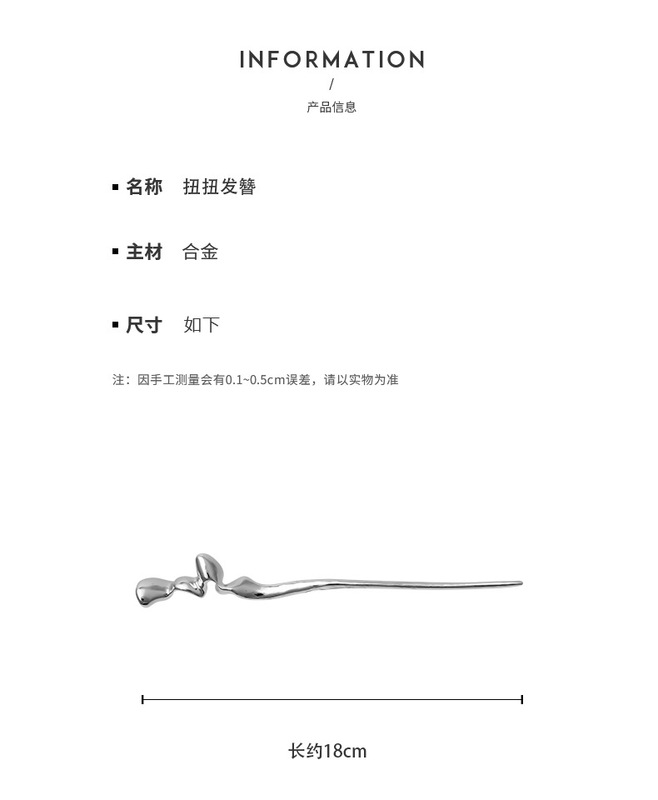 INFORMATION
/
产品信息

▪ 名称 扭扭发簪

▪ 主材 合金

▪ 尺寸 如下

注：因手工测量会有0.1~0.5cm误差，请以实物为准

长约18cm